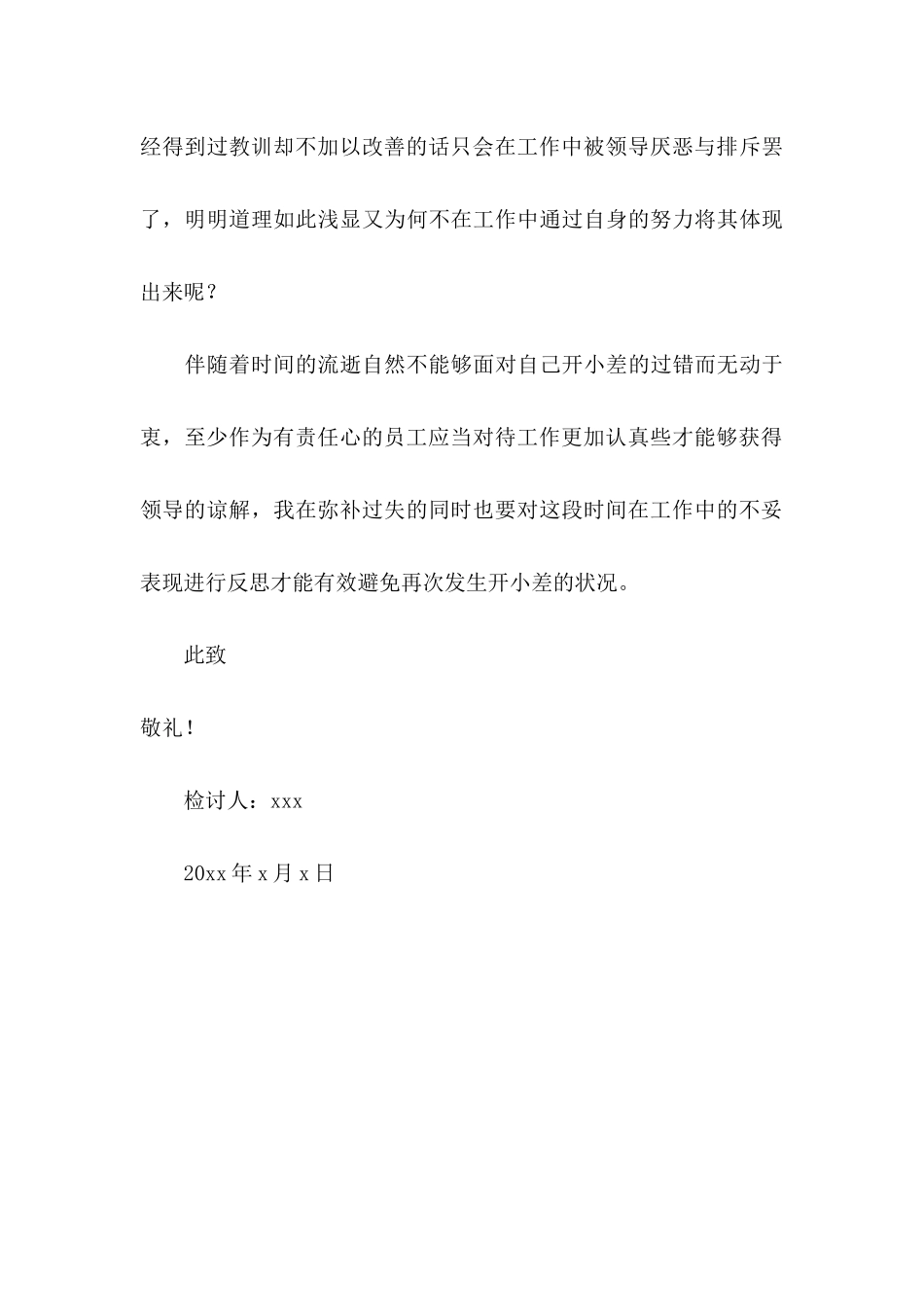 经得到过教训却不加以改善的话只会在工作中被领导厌恶与排斥罢了，明明道理如此浅显又为何不在工作中通过自身的努力将其体现出来呢？

伴随着时间的流逝自然不能够面对自己开小差的过错而无动于衷，至少作为有责任心的员工应当对待工作更加认真些才能够获得领导的谅解，我在弥补过失的同时也要对这段时间在工作中的不妥表现进行反思才能有效避免再次发生开小差的状况。

此致

敬礼！

检讨人：xxx

20xx 年 x 月 x 日